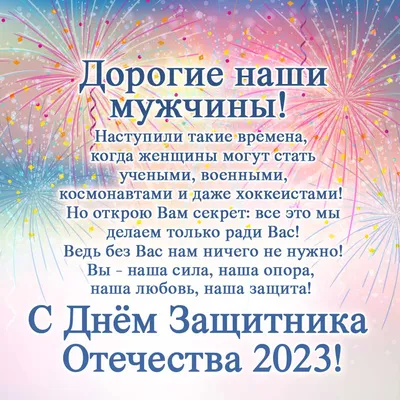 Дорогие наши мужчины!

Наступили такие времена, когда женщины могут стать учеными, военными, космонавтами и даже хоккеистами! Но открою Вам секрет: все это мы делаем только ради Вас! Ведь без Вас нам ничего не нужно! Вы - наша сила, наша опора, наша любовь, наша защита!

С Днём Защитника Отечества 2023!